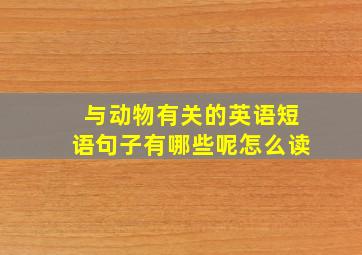 与动物有关的英语短语句子有哪些呢怎么读